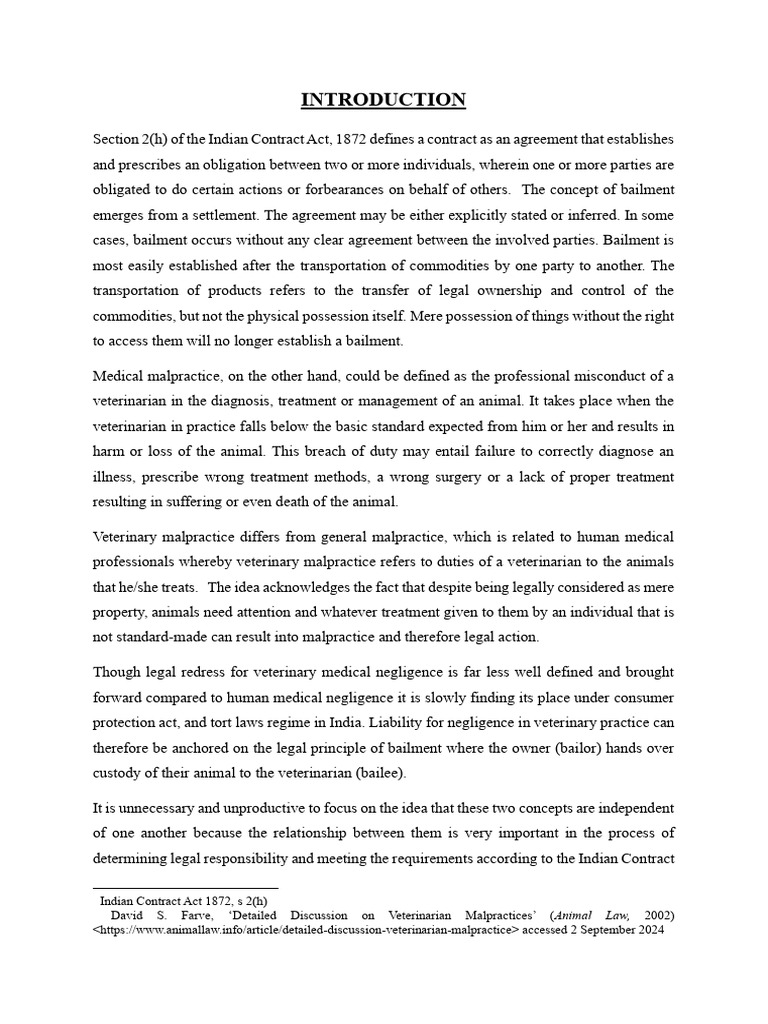 INTRODUCTION

Section 2(h) of the Indian Contract Act, 1872 defines a contract as an agreement that establishes and prescribes an obligation between two or more individuals, wherein one or more parties are obligated to do certain actions or forbearances on behalf of others. The concept of bailment emerges from a settlement. The agreement may be either explicitly stated or inferred. In some cases, bailment occurs without any clear agreement between the involved parties. Bailment is most easily established after the transportation of commodities by one party to another. The transportation of products refers to the transfer of legal ownership and control of the commodities, but not the physical possession itself. Mere possession of things without the right to access them will no longer establish a bailment.

Medical malpractice, on the other hand, could be defined as the professional misconduct of a veterinarian in the diagnosis, treatment or management of an animal. It takes place when the veterinarian in practice falls below the basic standard expected from him or her and results in harm or loss of the animal. This breach of duty may entail failure to correctly diagnose an illness, prescribe wrong treatment methods, a wrong surgery or a lack of proper treatment resulting in suffering or even death of the animal.

Veterinary malpractice differs from general malpractice, which is related to human medical professionals whereby veterinary malpractice refers to duties of a veterinarian to the animals that he/she treats. The idea acknowledges the fact that despite being legally considered as mere property, animals need attention and whatever treatment given to them by an individual that is not standard-made can result into malpractice and therefore legal action.

Though legal redress for veterinary medical negligence is far less well defined and brought forward compared to human medical negligence it is slowly finding its place under consumer protection act, and tort laws regime in India. Liability for negligence in veterinary practice can therefore be anchored on the legal principle of bailment where the owner (bailor) hands over custody of their animal to the veterinarian (bailee).

It is unnecessary and unproductive to focus on the idea that these two concepts are independent of one another because the relationship between them is very important in the process of determining legal responsibility and meeting the requirements according to the Indian Contract

Indian Contract Act 1872, s 2(h)

David S. Farve, 'Detailed Discussion on Veterinarian Malpractices' (Animal Law, 2002) <https://www.animallaw.info/article/detailed-discussion-veterinarian-malpractice> accessed 2 September 2024